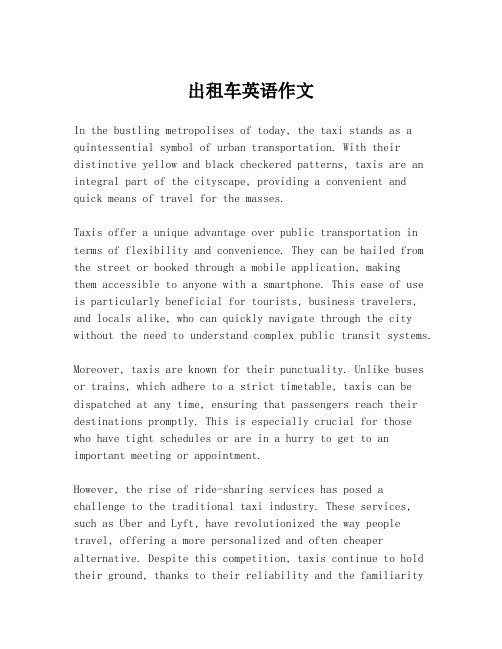 出租车英语作文

In the bustling metropolises of today, the taxi stands as a quintessential symbol of urban transportation. With their distinctive yellow and black checkered patterns, taxis are an integral part of the cityscape, providing a convenient and quick means of travel for the masses.

Taxis offer a unique advantage over public transportation in terms of flexibility and convenience. They can be hailed from the street or booked through a mobile application, making them accessible to anyone with a smartphone. This ease of use is particularly beneficial for tourists, business travelers, and locals alike, who can quickly navigate through the city without the need to understand complex public transit systems.

Moreover, taxis are known for their punctuality. Unlike buses or trains, which adhere to a strict timetable, taxis can be dispatched at any time, ensuring that passengers reach their destinations promptly. This is especially crucial for those who have tight schedules or are in a hurry to get to an important meeting or appointment.

However, the rise of ride-sharing services has posed a challenge to the traditional taxi industry. These services, such as Uber and Lyft, have revolutionized the way people travel, offering a more personalized and often cheaper alternative. Despite this competition, taxis continue to hold their ground, thanks to their reliability and the familiarity